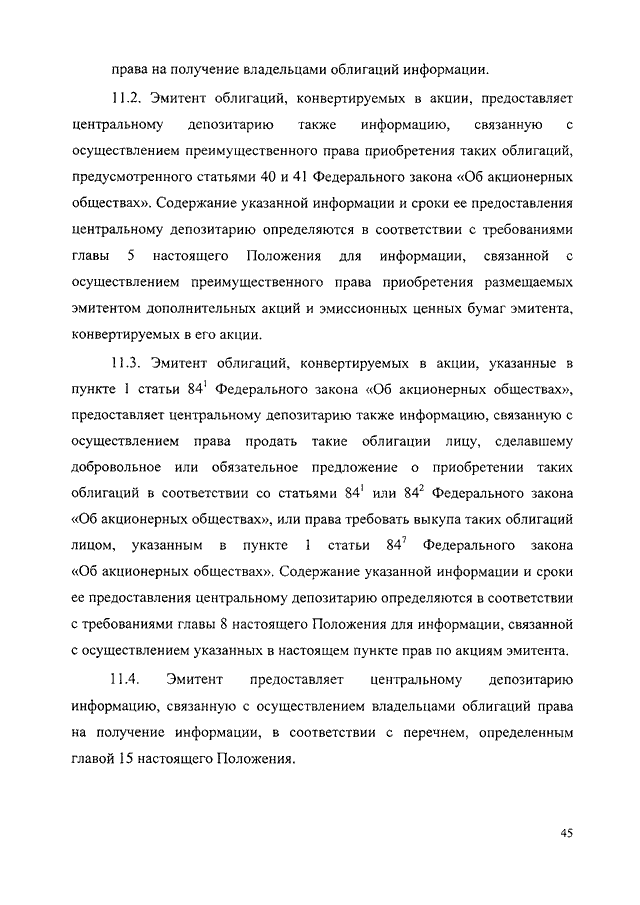 права на получение владельцами облигаций информации.

11.2. Эмитент облигаций, конвертируемых в акции, предоставляет центральному депозитарию также информацию, связанную с осуществлением преимущественного права приобретения таких облигаций, предусмотренного статьями 40 и 41 Федерального закона «Об акционерных обществах». Содержание указанной информации и сроки ее предоставления центральному депозитарию определяются в соответствии с требованиями главы 5 настоящего Положения для информации, связанной с осуществлением преимущественного права приобретения размещаемых эмитентом дополнительных акций и эмиссионных ценных бумаг эмитента, конвертируемых в его акции.

11.3. Эмитент облигаций, конвертируемых в акции, указанные в пункте 1 статьи $84^1$ Федерального закона «Об акционерных обществах», предоставляет центральному депозитарию также информацию, связанную с осуществлением права продать такие облигации лицу, сделавшему добровольное или обязательное предложение о приобретении таких облигаций в соответствии со статьями $84^1$ или $84^2$ Федерального закона «Об акционерных обществах», или права требовать выкупа таких облигаций лицом, указанным в пункте 1 статьи $84^7$ Федерального закона «Об акционерных обществах». Содержание указанной информации и сроки ее предоставления центральному депозитарию определяются в соответствии с требованиями главы 8 настоящего Положения для информации, связанной с осуществлением указанных в настоящем пункте прав по акциям эмитента.

11.4. Эмитент предоставляет центральному депозитарию информацию, связанную с осуществлением владельцами облигаций права на получение информации, в соответствии с перечнем, определенным главой 15 настоящего Положения.

45